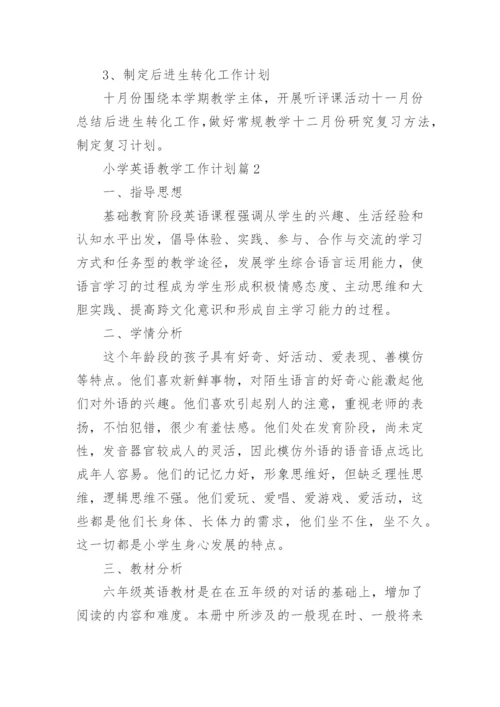 3、制定后进生转化工作计划

十月份围绕本学期教学主体，开展听评课活动十一月份总结后进生转化工作，做好常规教学十二月份研究复习方法，制定复习计划。

小学英语教学工作计划篇2

一、指导思想

基础教育阶段英语课程强调从学生的兴趣、生活经验和认知水平出发，倡导体验、实践、参与、合作与交流的学习方式和任务型的教学途径，发展学生综合语言运用能力，使语言学习的过程成为学生形成积极情感态度、主动思维和大胆实践、提高跨文化意识和形成自主学习能力的过程。

二、学情分析

这个年龄段的孩子具有好奇、好活动、爱表现、善模仿等特点。他们喜欢新鲜事物，对陌生语言的好奇心能激起他们对外语的兴趣。他们喜欢引起别人的注意，重视老师的表扬，不怕犯错，很少有羞怯感。他们处在发育阶段，尚未定性，发音器官较成人的灵活，因此模仿外语的语音语点远比成年人容易。他们的记忆力好，形象思维好，但缺乏理性思维，逻辑思维不强。他们爱玩、爱唱、爱游戏、爱活动，这些都是他们长身体、长体力的需求，他们坐不住，坐不久。这一切都是小学生身心发展的特点。

三、教材分析

六年级英语教材是在在五年级的对话的基础上，增加了阅读的内容和难度。本册中所涉及的一般现在时、一般将来